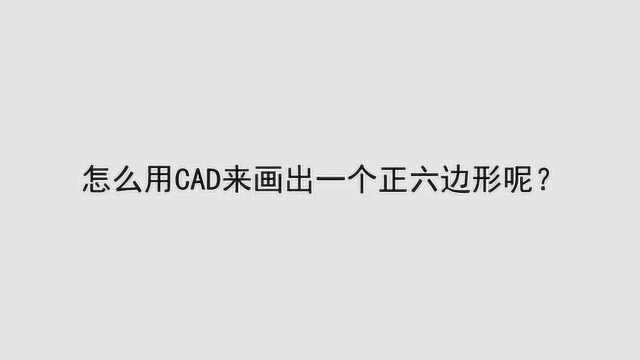 怎么用CAD来画出一个正六边形呢？